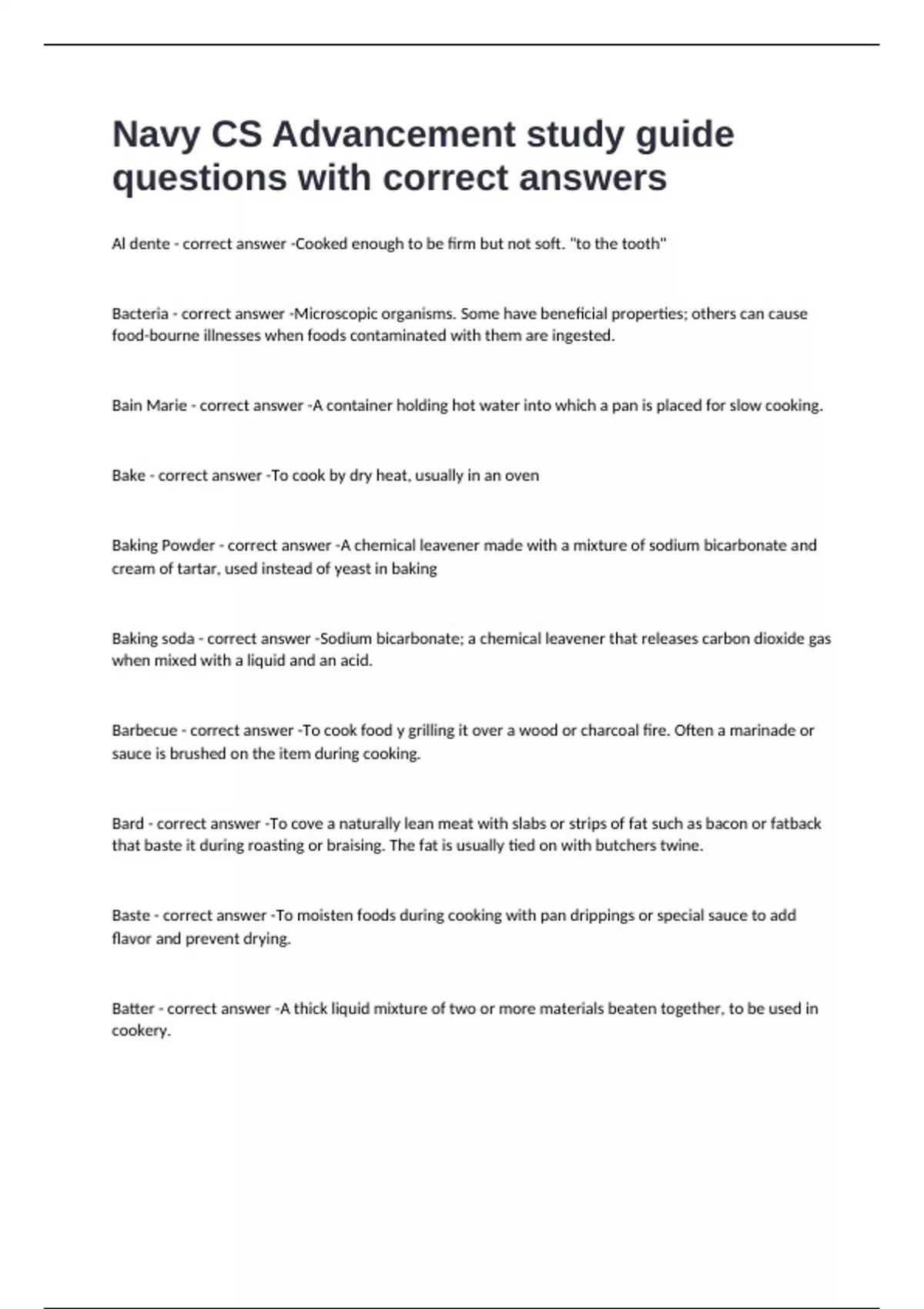 Navy CS Advancement study guide questions with correct answers

Al dente - correct answer -Cooked enough to be firm but not soft. "to the tooth"

Bacteria - correct answer -Microscopic organisms. Some have beneficial properties; others can cause food-bourne illnesses when foods contaminated with them are ingested.

Bain Marie - correct answer -A container holding hot water into which a pan is placed for slow cooking.

Bake - correct answer -To cook by dry heat, usually in an oven

Baking Powder - correct answer -A chemical leavener made with a mixture of sodium bicarbonate and cream of tartar, used instead of yeast in baking

Baking soda - correct answer -Sodium bicarbonate; a chemical leavener that releases carbon dioxide gas when mixed with a liquid and an acid.

Barbecue - correct answer -To cook food y grilling it over a wood or charcoal fire. Often a marinade or sauce is brushed on the item during cooking.

Bard - correct answer -To cove a naturally lean meat with slabs or strips of fat such as bacon or fatback that baste it during roasting or braising. The fat is usually tied on with butchers twine.

Baste - correct answer -To moisten foods during cooking with pan drippings or special sauce to add flavor and prevent drying.

Batter - correct answer -A thick liquid mixture of two or more materials beaten together, to be used in cookery.